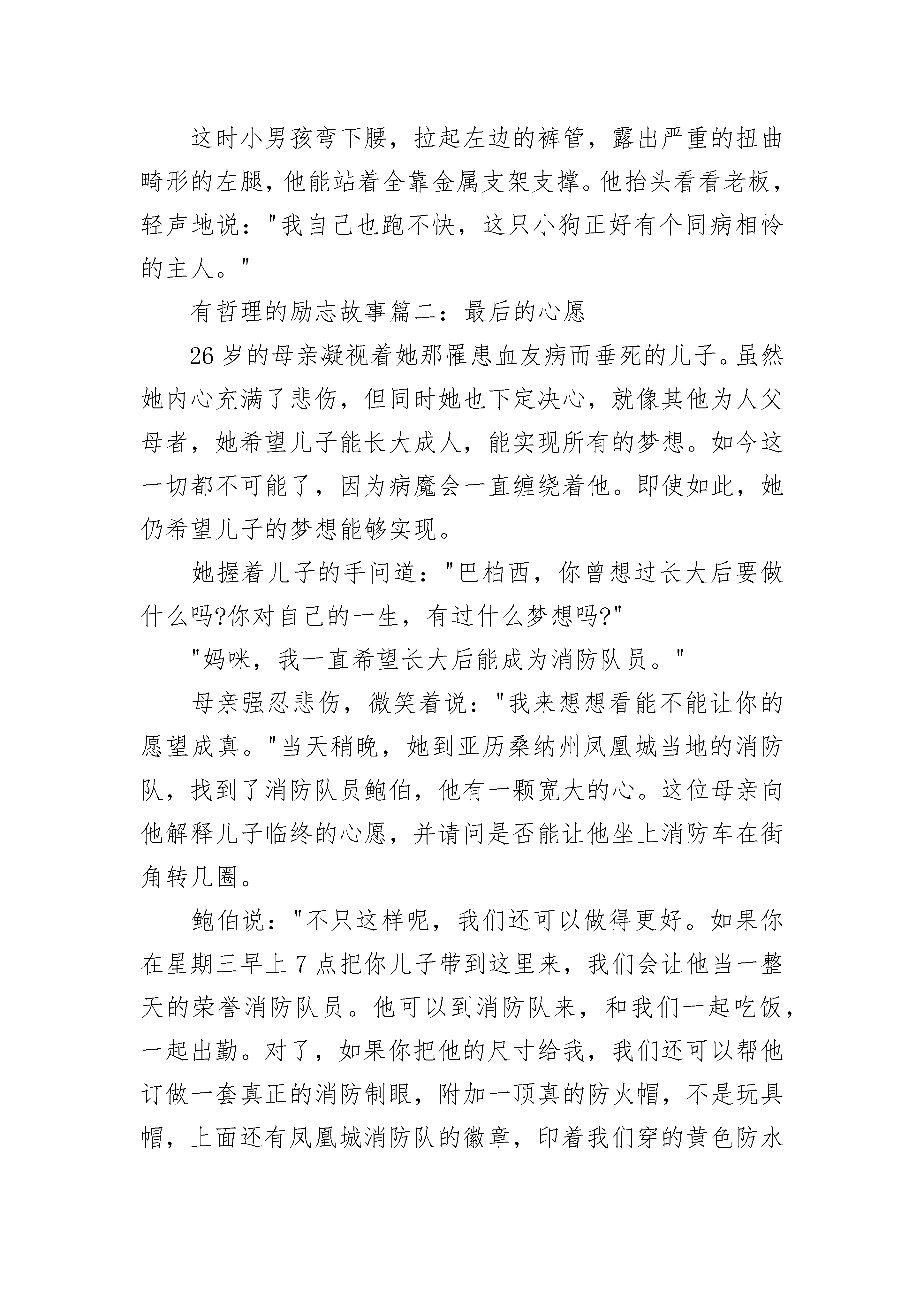 这时小男孩弯下腰，拉起左边的裤管，露出严重的扭曲畸形的左腿，他能站着全靠金属支架支撑。他抬头看看老板，轻声地说："我自己也跑不快，这只小狗正好有个同病相怜的主人。"

有哲理的励志故事篇二：最后的心愿

26岁的母亲凝视着她那罹患血友病而垂死的儿子。虽然她内心充满了悲伤，但同时她也下定决心，就像其他为人父母者，她希望儿子能长大成人，能实现所有的梦想。如今这一切都不可能了，因为病魔会一直缠绕着他。即使如此，她仍希望儿子的梦想能够实现。

她握着儿子的手问道："巴柏西，你曾想过长大后要做什么吗?你对自己的一生，有过什么梦想吗?"

"妈咪，我一直希望长大后能成为消防队员。"

母亲强忍悲伤，微笑着说："我来想想看能不能让你的愿望成真。"当天稍晚，她到亚历桑纳州凤凰城当地的消防队，找到了消防队员鲍伯，他有一颗宽大的心。这位母亲向他解释儿子临终的心愿，并请问是否能让他坐上消防车在街角转几圈。

鲍伯说："不只这样呢，我们还可以做得更好。如果你在星期三早上7点把你儿子带到这里来，我们会让他当一整天的荣誉消防队员。他可以到消防队来，和我们一起吃饭，一起出勤。对了，如果你把他的尺寸给我，我们还可以帮他订做一套真正的消防制眼，附加一顶真的防火帽，不是玩具帽，上面还有凤凰城消防队的徽章，印着我们穿的黄色防水